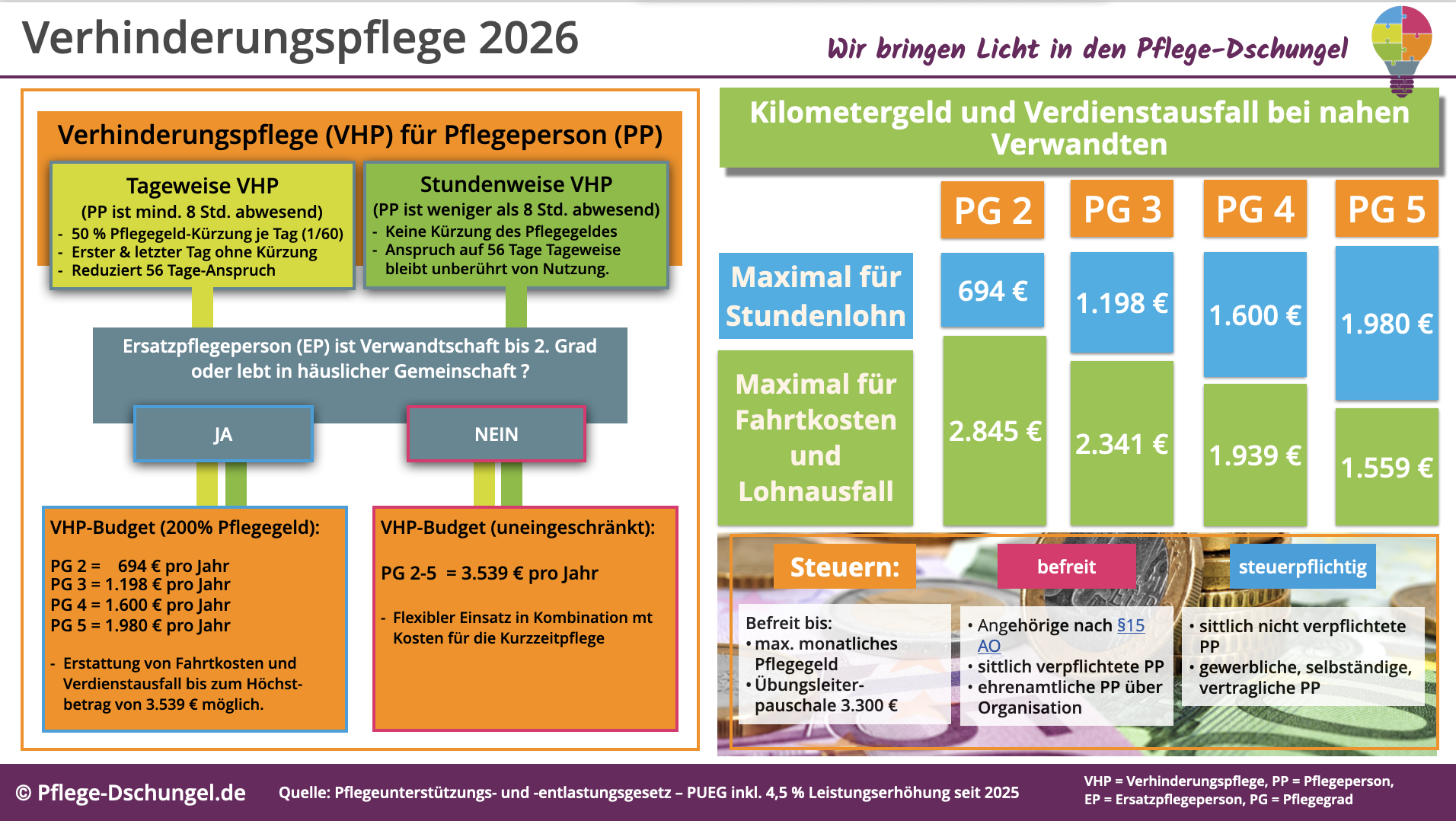 Verhinderungspflege 2026

Wir bringen Licht in den Pflege-Dschungel

Verhinderungspflege (VHP) für Pflegeperson (PP)

Tageweise VHP
(PP ist mind. 8 Std. abwesend)
- 50 % Pflegegeld-Kürzung je Tag (1/60)
- Erster & letzter Tag ohne Kürzung
- Reduziert 56 Tage-Anspruch

Stundenweise VHP
(PP ist weniger als 8 Std. abwesend)
- Keine Kürzung des Pflegegeldes
- Anspruch auf 56 Tage Tageweise bleibt unberührt von Nutzung.

Ersatzpflegeperson (EP) ist Verwandtschaft bis 2. Grad oder lebt in häuslicher Gemeinschaft ?

JA

NEIN

VHP-Budget (200% Pflegegeld):

PG 2 = 694 € pro Jahr
PG 3 = 1.198 € pro Jahr
PG 4 = 1.600 € pro Jahr
PG 5 = 1.980 € pro Jahr

- Erstattung von Fahrtkosten und Verdienstausfall bis zum Höchstbetrag von 3.539 € möglich.

VHP-Budget (uneingeschränkt):

PG 2-5 = 3.539 € pro Jahr

- Flexibler Einsatz in Kombination mt Kosten für die Kurzzeitpflege

Kilometergeld und Verdienstausfall bei nahen Verwandten

| | PG 2 | PG 3 | PG 4 | PG 5 |
|---|---|---|---|---|
| Maximal für Stundenlohn | 694 € | 1.198 € | 1.600 € | 1.980 € |
| Maximal für Fahrtkosten und Lohnausfall | 2.845 € | 2.341 € | 1.939 € | 1.559 € |

Steuern:

befreit

steuerpflichtig

Befreit bis:
• max. monatliches Pflegegeld
• Übungsleiterpauschale 3.300 €

• Angehörige nach §15 AO
• sittlich verpflichtete PP
• ehrenamtliche PP über Organisation

• sittlich nicht verpflichtete PP
• gewerbliche, selbständige, vertragliche PP

© Pflege-Dschungel.de

Quelle: Pflegeunterstützungs- und -entlastungsgesetz – PUEG inkl. 4,5 % Leistungserhöhung seit 2025

VHP = Verhinderungspflege, PP = Pflegeperson,
EP = Ersatzpflegeperson, PG = Pflegegrad